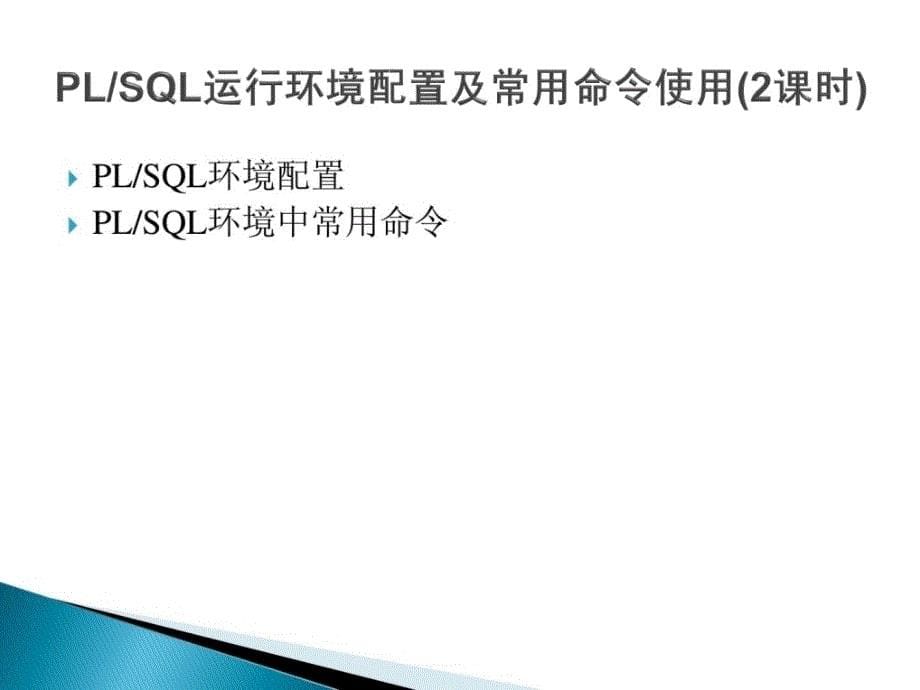 PL/SQL运行环境配置及常用命令使用(2课时)

PL/SQL环境配置
PL/SQL环境中常用命令